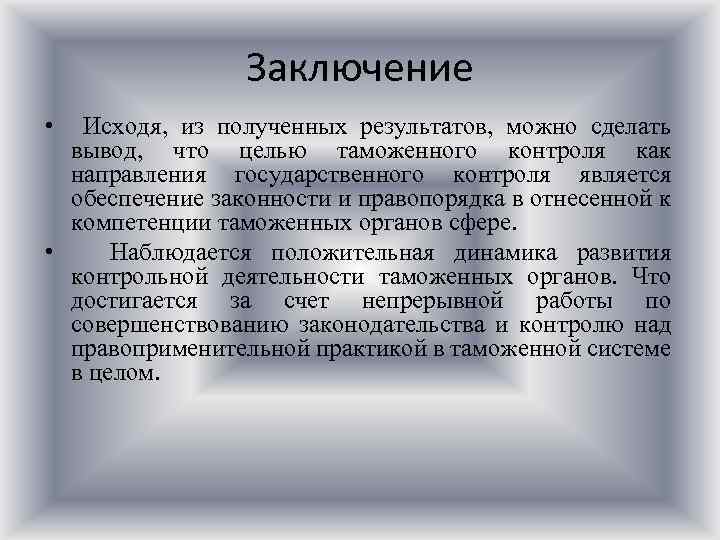 Заключение

• Исходя, из полученных результатов, можно сделать вывод, что целью таможенного контроля как направления государственного контроля является обеспечение законности и правопорядка в отнесенной к компетенции таможенных органов сфере.

• Наблюдается положительная динамика развития контрольной деятельности таможенных органов. Что достигается за счет непрерывной работы по совершенствованию законодательства и контролю над правоприменительной практикой в таможенной системе в целом.